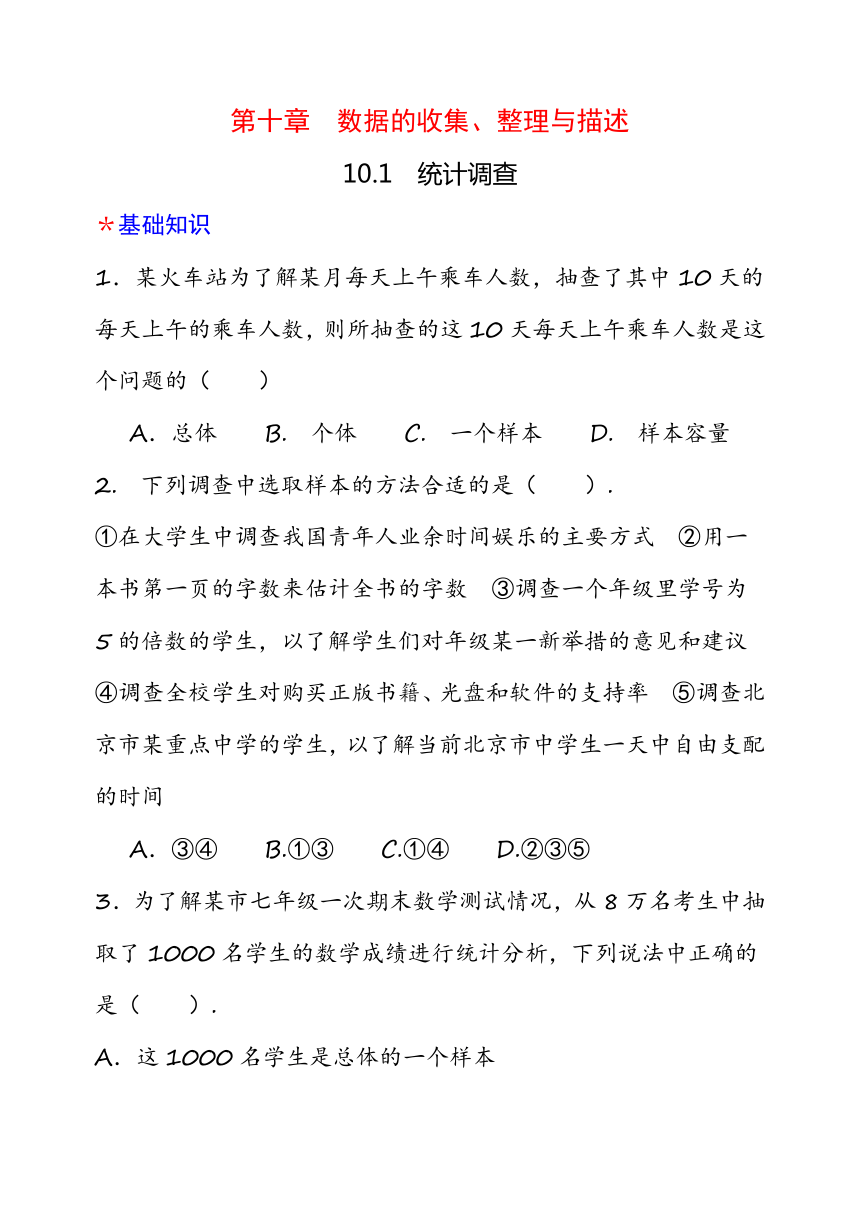 第十章　数据的收集、整理与描述

10.1　统计调查

*基础知识

1．某火车站为了解某月每天上午乘车人数，抽查了其中 10 天的每天上午的乘车人数，则所抽查的这 10 天每天上午乘车人数是这个问题的（　　）

A．总体　　B.　个体　　C.　一个样本　　D.　样本容量

2.　下列调查中选取样本的方法合适的是（　　）.

①在大学生中调查我国青年人业余时间娱乐的主要方式　②用一本书第一页的字数来估计全书的字数　③调查一个年级里学号为 5 的倍数的学生，以了解学生们对年级某一新举措的意见和建议　④调查全校学生对购买正版书籍、光盘和软件的支持率　⑤调查北京市某重点中学的学生，以了解当前北京市中学生一天中自由支配的时间

A．③④　　B.①③　　C.①④　　D.②③⑤

3．为了解某市七年级一次期末数学测试情况，从 8 万名考生中抽取了 1000 名学生的数学成绩进行统计分析，下列说法中正确的是（　　）.

A．这 1000 名学生是总体的一个样本